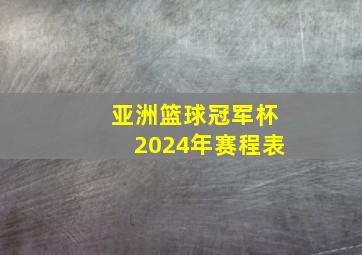 亚洲篮球冠军杯
2024年赛程表